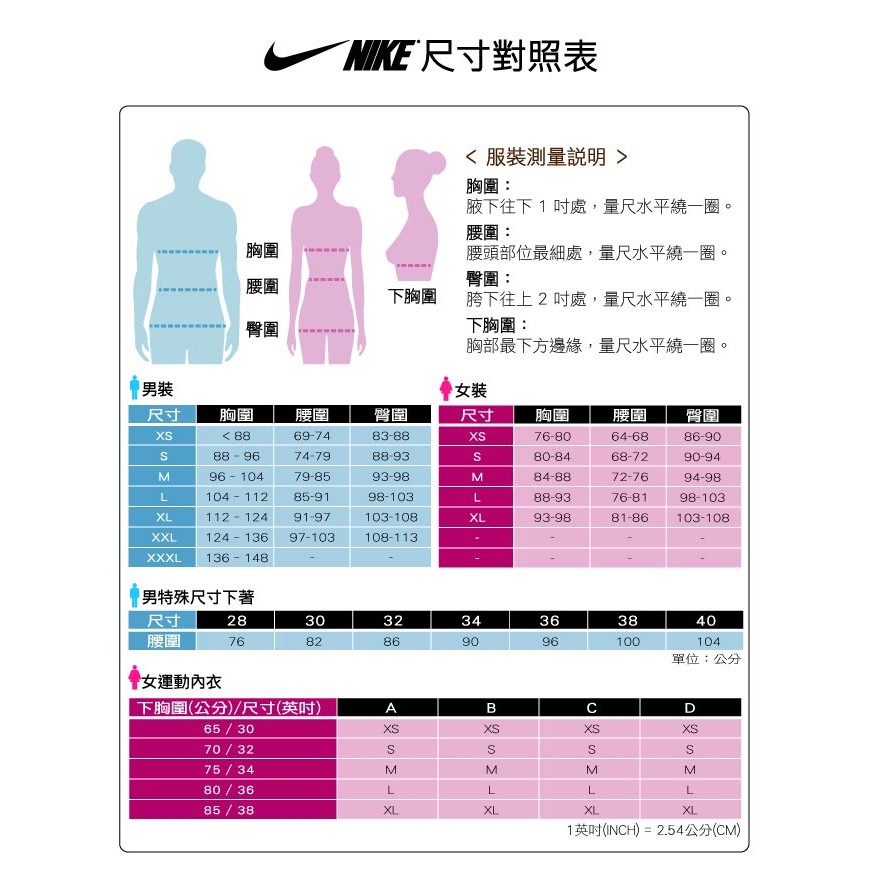 NIKE 尺寸對照表

胸圍
腰圍
臀圍
下胸圍

< 服裝測量說明 >
胸圍：
腋下往下 1 吋處，量尺水平繞一圈。
腰圍：
腰頭部位最細處，量尺水平繞一圈。
臀圍：
胯下往上 2 吋處，量尺水平繞一圈。
下胸圍：
胸部最下方邊緣，量尺水平繞一圈。

男裝

| 尺寸 | 胸圍 | 腰圍 | 臀圍 |
|---|---|---|---|
| XS | < 88 | 69-74 | 83-88 |
| S | 88 - 96 | 74-79 | 88-93 |
| M | 96 - 104 | 79-85 | 93-98 |
| L | 104 - 112 | 85-91 | 98-103 |
| XL | 112 - 124 | 91-97 | 103-108 |
| XXL | 124 - 136 | 97-103 | 108-113 |
| XXXL | 136 - 148 | - | - |

女裝

| 尺寸 | 胸圍 | 腰圍 | 臀圍 |
|---|---|---|---|
| XS | 76-80 | 64-68 | 86-90 |
| S | 80-84 | 68-72 | 90-94 |
| M | 84-88 | 72-76 | 94-98 |
| L | 88-93 | 76-81 | 98-103 |
| XL | 93-98 | 81-86 | 103-108 |
| - | - | - | - |
| - | - | - | - |

男特殊尺寸下著

| 尺寸 | 28 | 30 | 32 | 34 | 36 | 38 | 40 |
|---|---|---|---|---|---|---|---|
| 腰圍 | 76 | 82 | 86 | 90 | 96 | 100 | 104 |

單位：公分

女運動內衣

| 下胸圍(公分)/尺寸(英吋) | A | B | C | D |
|---|---|---|---|---|
| 65 / 30 | XS | XS | XS | XS |
| 70 / 32 | S | S | S | S |
| 75 / 34 | M | M | M | M |
| 80 / 36 | L | L | L | L |
| 85 / 38 | XL | XL | XL | XL |

1英吋(INCH) = 2.54公分(CM)